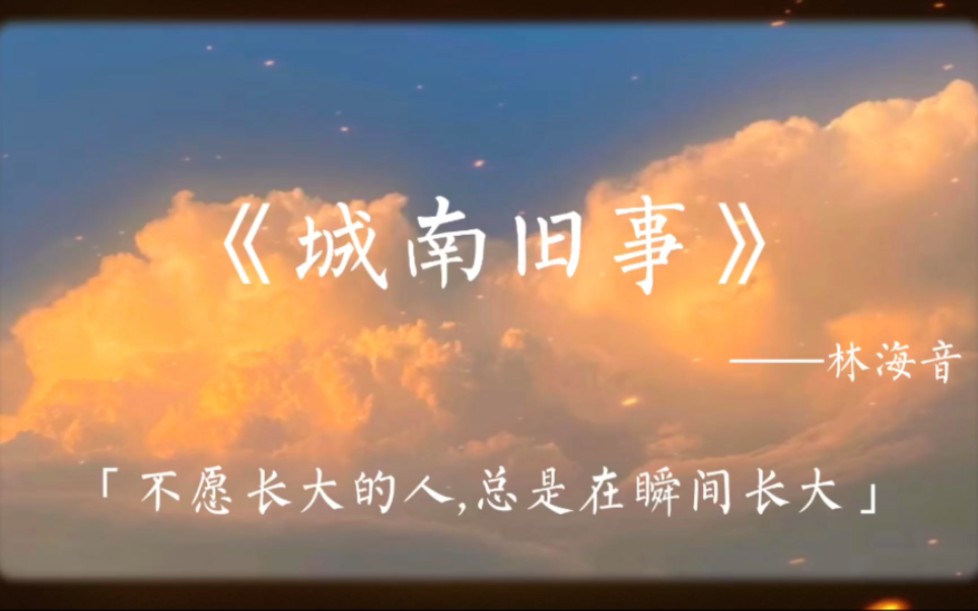 《城南旧事》

——林海音

「不愿长大的人,总是在瞬间长大」